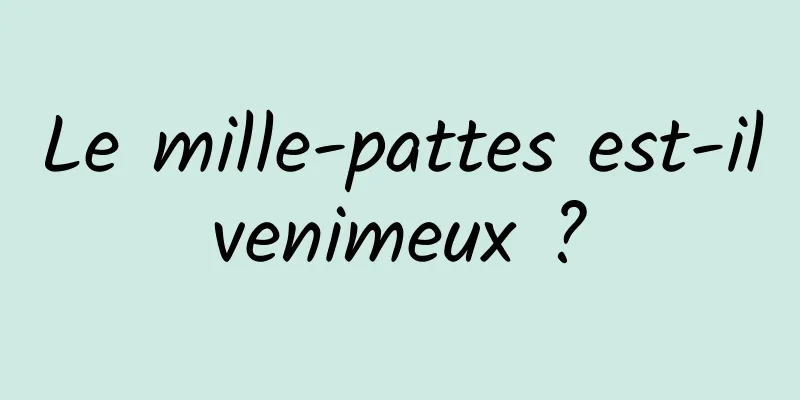 Le mille-pattes est-il venimeux ?